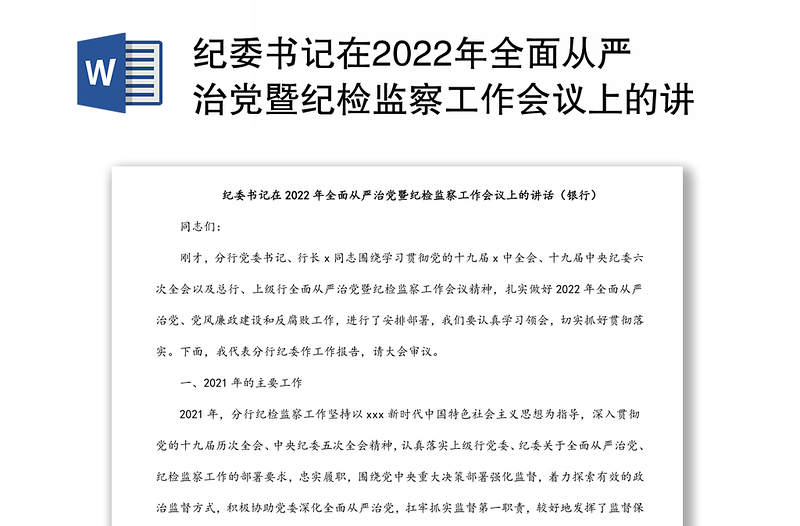 W

纪委书记在2022年全面从严治党暨纪检监察工作会议上的讲

纪委书记在 2022 年全面从严治党暨纪检监察工作会议上的讲话（银行）

同志们：

刚才，分行党委书记、行长 x 同志围绕学习贯彻党的十九届 x 中全会、十九届中央纪委六次全会以及总行、上级行全面从严治党暨纪检监察工作会议精神，扎实做好 2022 年全面从严治党、党风廉政建设和反腐败工作，进行了安排部署，我们要认真学习领会，切实抓好贯彻落实。下面，我代表分行纪委作工作报告，请大会审议。

一、2021 年的主要工作

2021 年，分行纪检监察工作坚持以 xxx 新时代中国特色社会主义思想为指导，深入贯彻党的十九届历次全会、中央纪委五次全会精神，认真落实上级行党委、纪委关于全面从严治党、纪检监察工作的部署要求，忠实履职，围绕党中央重大决策部署强化监督，着力探索有效的政治监督方式，积极协助党委深化全面从严治党，扛牢抓实监督第一职责，较好地发挥了监督保